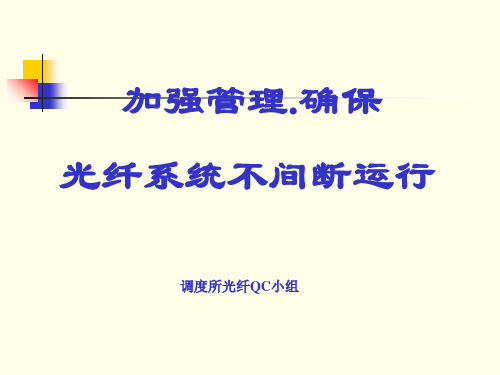 加强管理.确保

光纤系统不间断运行

调度所光纤QC小组